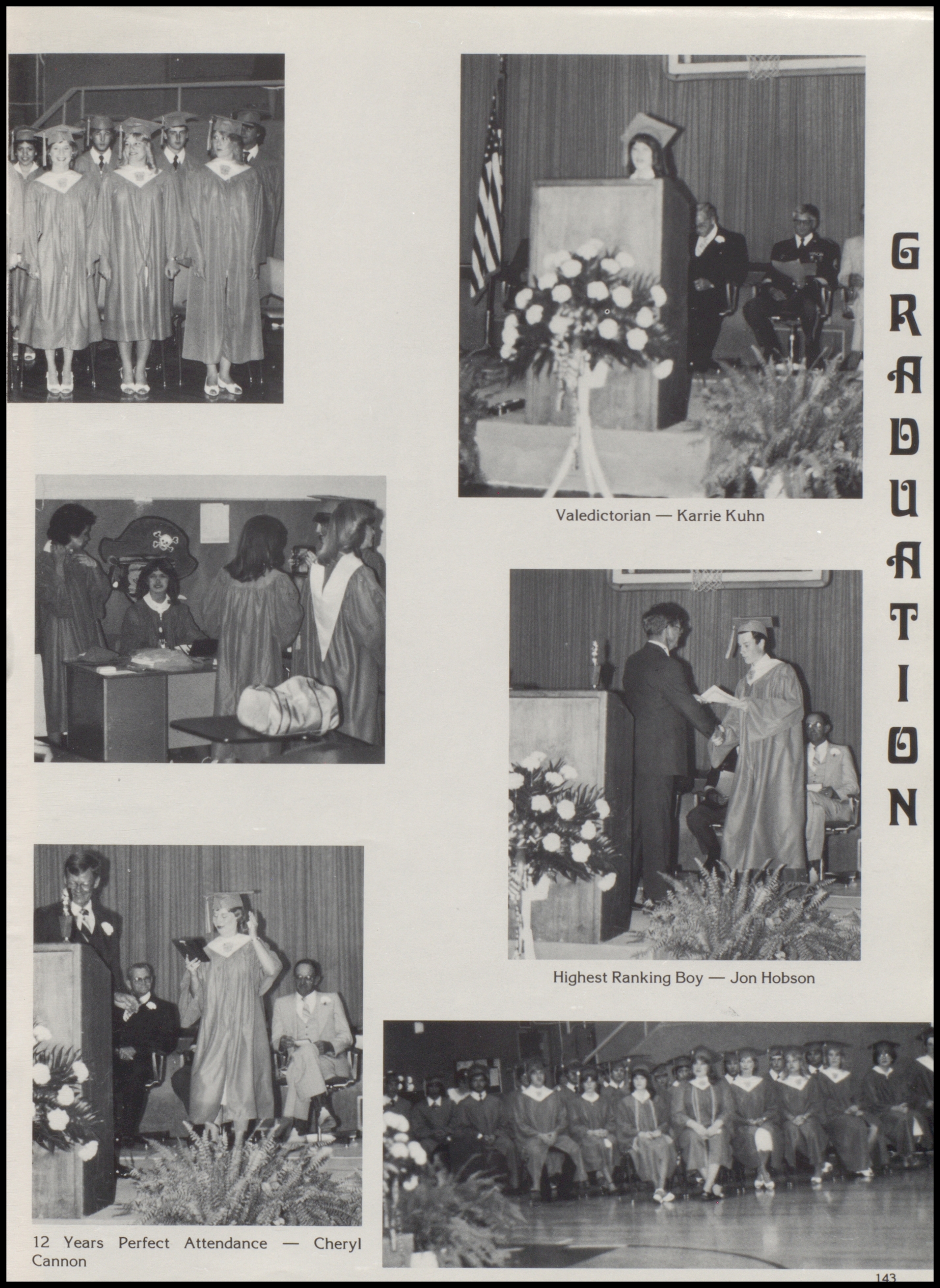 GRADUATION

Valedictorian — Karrie Kuhn

Highest Ranking Boy — Jon Hobson

12 Years Perfect Attendance — Cheryl Cannon

143